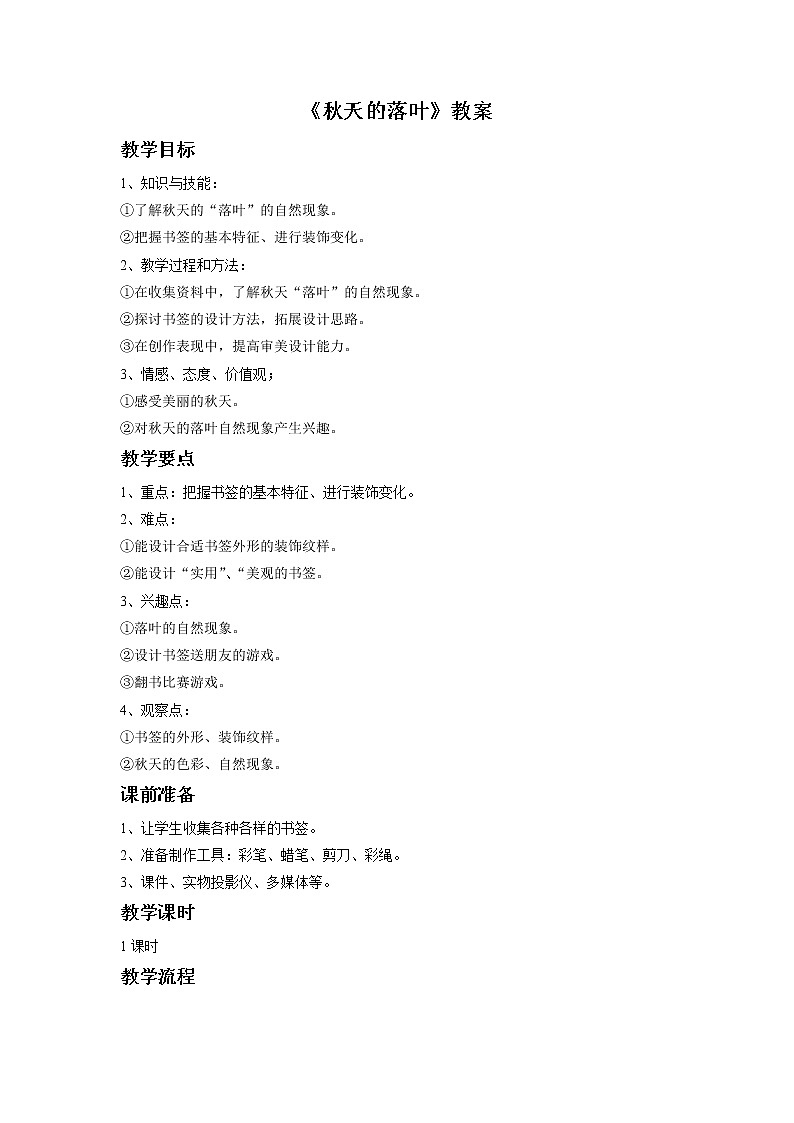 《秋天的落叶》教案

教学目标

1、知识与技能：

①了解秋天的“落叶”的自然现象。

②把握书签的基本特征、进行装饰变化。

2、教学过程和方法：

①在收集资料中，了解秋天“落叶”的自然现象。

②探讨书签的设计方法，拓展设计思路。

③在创作表现中，提高审美设计能力。

3、情感、态度、价值观；

①感受美丽的秋天。

②对秋天的落叶自然现象产生兴趣。

教学要点

1、重点：把握书签的基本特征、进行装饰变化。

2、难点：

①能设计合适书签外形的装饰纹样。

②能设计“实用”、“美观的书签。

3、兴趣点：

①落叶的自然现象。

②设计书签送朋友的游戏。

③翻书比赛游戏。

4、观察点：

①书签的外形、装饰纹样。

②秋天的色彩、自然现象。

课前准备

1、让学生收集各种各样的书签。

2、准备制作工具：彩笔、蜡笔、剪刀、彩绳。

3、课件、实物投影仪、多媒体等。

教学课时

1课时

教学流程